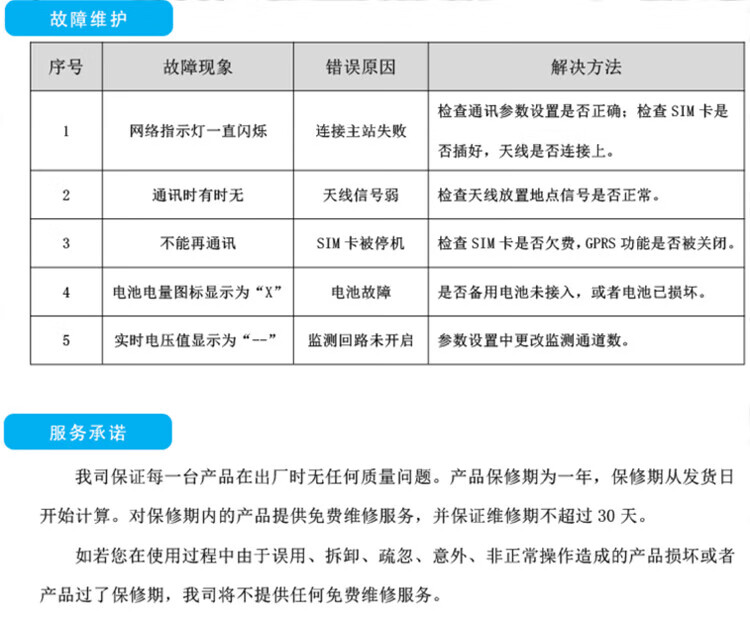 故障维护

| 序号 | 故障现象 | 错误原因 | 解决方法 |
|---|---|---|---|
| 1 | 网络指示灯一直闪烁 | 连接主站失败 | 检查通讯参数设置是否正确；检查 SIM 卡是否插好，天线是否连接上。 |
| 2 | 通讯时有时无 | 天线信号弱 | 检查天线放置地点信号是否正常。 |
| 3 | 不能再通讯 | SIM 卡被停机 | 检查 SIM 卡是否欠费，GPRS 功能是否被关闭。 |
| 4 | 电池电量图标显示为“X” | 电池故障 | 是否备用电池未接入，或者电池已损坏。 |
| 5 | 实时电压值显示为“--” | 监测回路未开启 | 参数设置中更改监测通道数。 |

服务承诺

我司保证每一台产品在出厂时无任何质量问题。产品保修期为一年，保修期从发货日开始计算。对保修期内的产品提供免费维修服务，并保证维修期不超过 30 天。

如若您在使用过程中由于误用、拆卸、疏忽、意外、非正常操作造成的产品损坏或者产品过了保修期，我司将不提供任何免费维修服务。